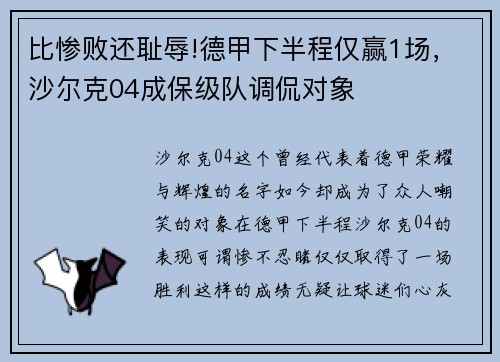 比惨败还耻辱!德甲下半程仅赢1场，沙尔克04成保级队调侃对象

沙尔克04这个曾经代表着德甲荣耀与辉煌的名字如今却成为了众人嘲笑的对象在德甲下半程沙尔克04的表现可谓惨不忍睹仅仅取得了一场胜利这样的成绩无疑让球迷们心灰